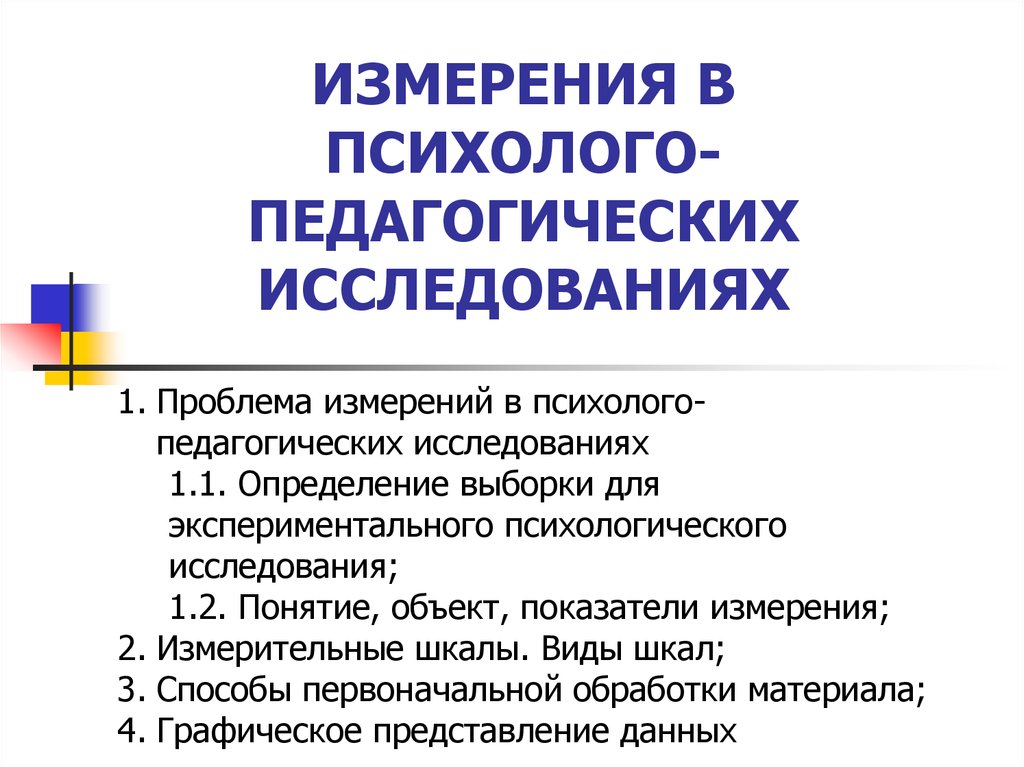 ИЗМЕРЕНИЯ В ПСИХОЛОГО-ПЕДАГОГИЧЕСКИХ ИССЛЕДОВАНИЯХ

1. Проблема измерений в психолого-педагогических исследованиях
1.1. Определение выборки для экспериментального психологического исследования;
1.2. Понятие, объект, показатели измерения;
2. Измерительные шкалы. Виды шкал;
3. Способы первоначальной обработки материала;
4. Графическое представление данных